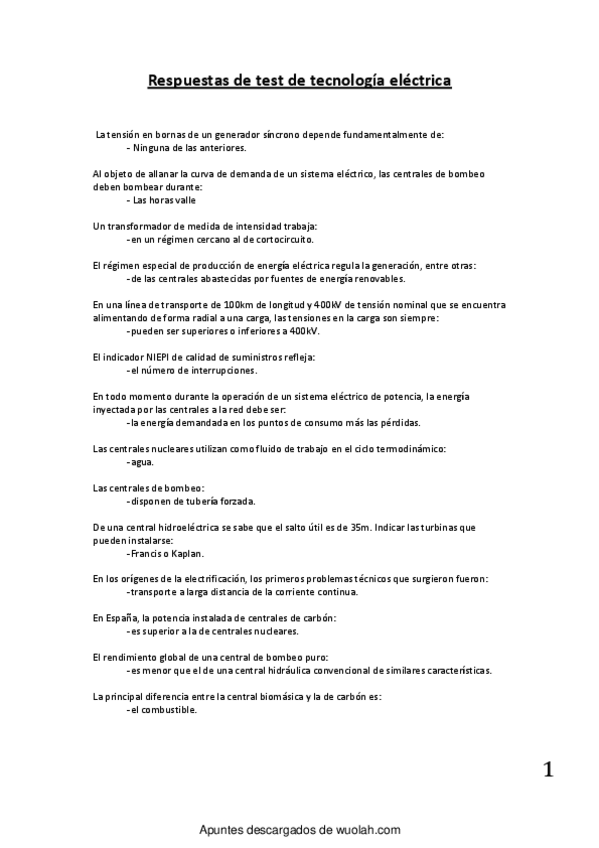 Respuestas de test de tecnología eléctrica

La tensión en bornas de un generador síncrono depende fundamentalmente de:
- Ninguna de las anteriores.

Al objeto de allanar la curva de demanda de un sistema eléctrico, las centrales de bombeo deben bombear durante:
- Las horas valle

Un transformador de medida de intensidad trabaja:
-en un régimen cercano al de cortocircuito.

El régimen especial de producción de energía eléctrica regula la generación, entre otras:
-de las centrales abastecidas por fuentes de energía renovables.

En una línea de transporte de 100km de longitud y 400kV de tensión nominal que se encuentra alimentando de forma radial a una carga, las tensiones en la carga son siempre:
-pueden ser superiores o inferiores a 400kV.

El indicador NIEPI de calidad de suministros refleja:
-el número de interrupciones.

En todo momento durante la operación de un sistema eléctrico de potencia, la energía inyectada por las centrales a la red debe ser:
-la energía demandada en los puntos de consumo más las pérdidas.

Las centrales nucleares utilizan como fluido de trabajo en el ciclo termodinámico:
-agua.

Las centrales de bombeo:
-disponen de tubería forzada.

De una central hidroeléctrica se sabe que el salto útil es de 35m. Indicar las turbinas que pueden instalarse:
-Francis o Kaplan.

En los orígenes de la electrificación, los primeros problemas técnicos que surgieron fueron:
-transporte a larga distancia de la corriente continua.

En España, la potencia instalada de centrales de carbón:
-es superior a la de centrales nucleares.

El rendimiento global de una central de bombeo puro:
-es menor que el de una central hidráulica convencional de similares características.

La principal diferencia entre la central biomásica y la de carbón es:
-el combustible.

1

Apuntes descargados de wuolah.com